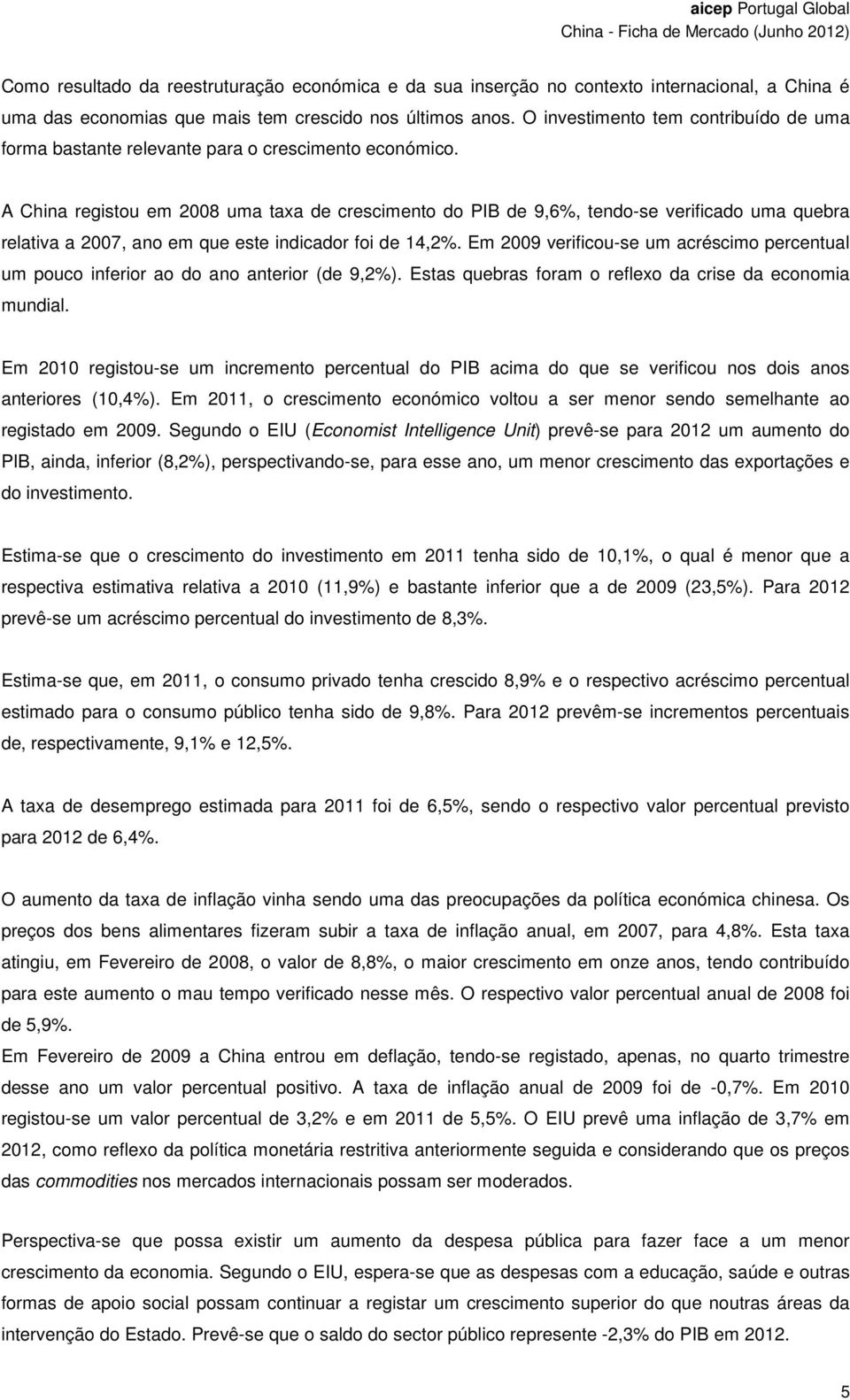 aicep Portugal Global
China - Ficha de Mercado (Junho 2012)

Como resultado da reestruturação económica e da sua inserção no contexto internacional, a China é uma das economias que mais tem crescido nos últimos anos. O investimento tem contribuído de uma forma bastante relevante para o crescimento económico.

A China registou em 2008 uma taxa de crescimento do PIB de 9,6%, tendo-se verificado uma quebra relativa a 2007, ano em que este indicador foi de 14,2%. Em 2009 verificou-se um acréscimo percentual um pouco inferior ao do ano anterior (de 9,2%). Estas quebras foram o reflexo da crise da economia mundial.

Em 2010 registou-se um incremento percentual do PIB acima do que se verificou nos dois anos anteriores (10,4%). Em 2011, o crescimento económico voltou a ser menor sendo semelhante ao registado em 2009. Segundo o EIU (Economist Intelligence Unit) prevê-se para 2012 um aumento do PIB, ainda, inferior (8,2%), perspectivando-se, para esse ano, um menor crescimento das exportações e do investimento.

Estima-se que o crescimento do investimento em 2011 tenha sido de 10,1%, o qual é menor que a respectiva estimativa relativa a 2010 (11,9%) e bastante inferior que a de 2009 (23,5%). Para 2012 prevê-se um acréscimo percentual do investimento de 8,3%.

Estima-se que, em 2011, o consumo privado tenha crescido 8,9% e o respectivo acréscimo percentual estimado para o consumo público tenha sido de 9,8%. Para 2012 prevêm-se incrementos percentuais de, respectivamente, 9,1% e 12,5%.

A taxa de desemprego estimada para 2011 foi de 6,5%, sendo o respectivo valor percentual previsto para 2012 de 6,4%.

O aumento da taxa de inflação vinha sendo uma das preocupações da política económica chinesa. Os preços dos bens alimentares fizeram subir a taxa de inflação anual, em 2007, para 4,8%. Esta taxa atingiu, em Fevereiro de 2008, o valor de 8,8%, o maior crescimento em onze anos, tendo contribuído para este aumento o mau tempo verificado nesse mês. O respectivo valor percentual anual de 2008 foi de 5,9%.
Em Fevereiro de 2009 a China entrou em deflação, tendo-se registado, apenas, no quarto trimestre desse ano um valor percentual positivo. A taxa de inflação anual de 2009 foi de -0,7%. Em 2010 registou-se um valor percentual de 3,2% e em 2011 de 5,5%. O EIU prevê uma inflação de 3,7% em 2012, como reflexo da política monetária restritiva anteriormente seguida e considerando que os preços das commodities nos mercados internacionais possam ser moderados.

Perspectiva-se que possa existir um aumento da despesa pública para fazer face a um menor crescimento da economia. Segundo o EIU, espera-se que as despesas com a educação, saúde e outras formas de apoio social possam continuar a registar um crescimento superior do que noutras áreas da intervenção do Estado. Prevê-se que o saldo do sector público represente -2,3% do PIB em 2012.

5